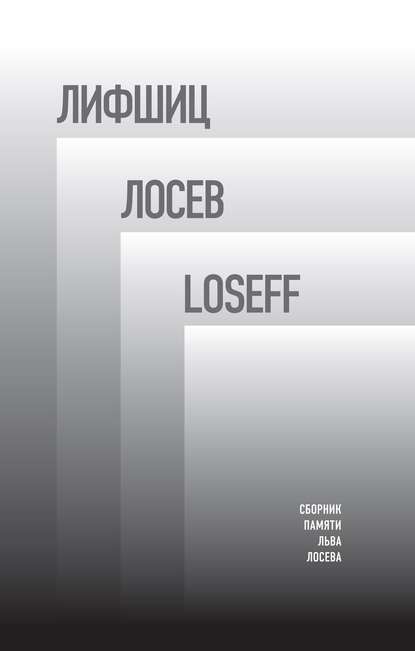 ЛИФШИЦ

ЛОСЕВ

LOSEFF

СБОРНИК
ПАМЯТИ
ЛЬВА
ЛОСЕВА